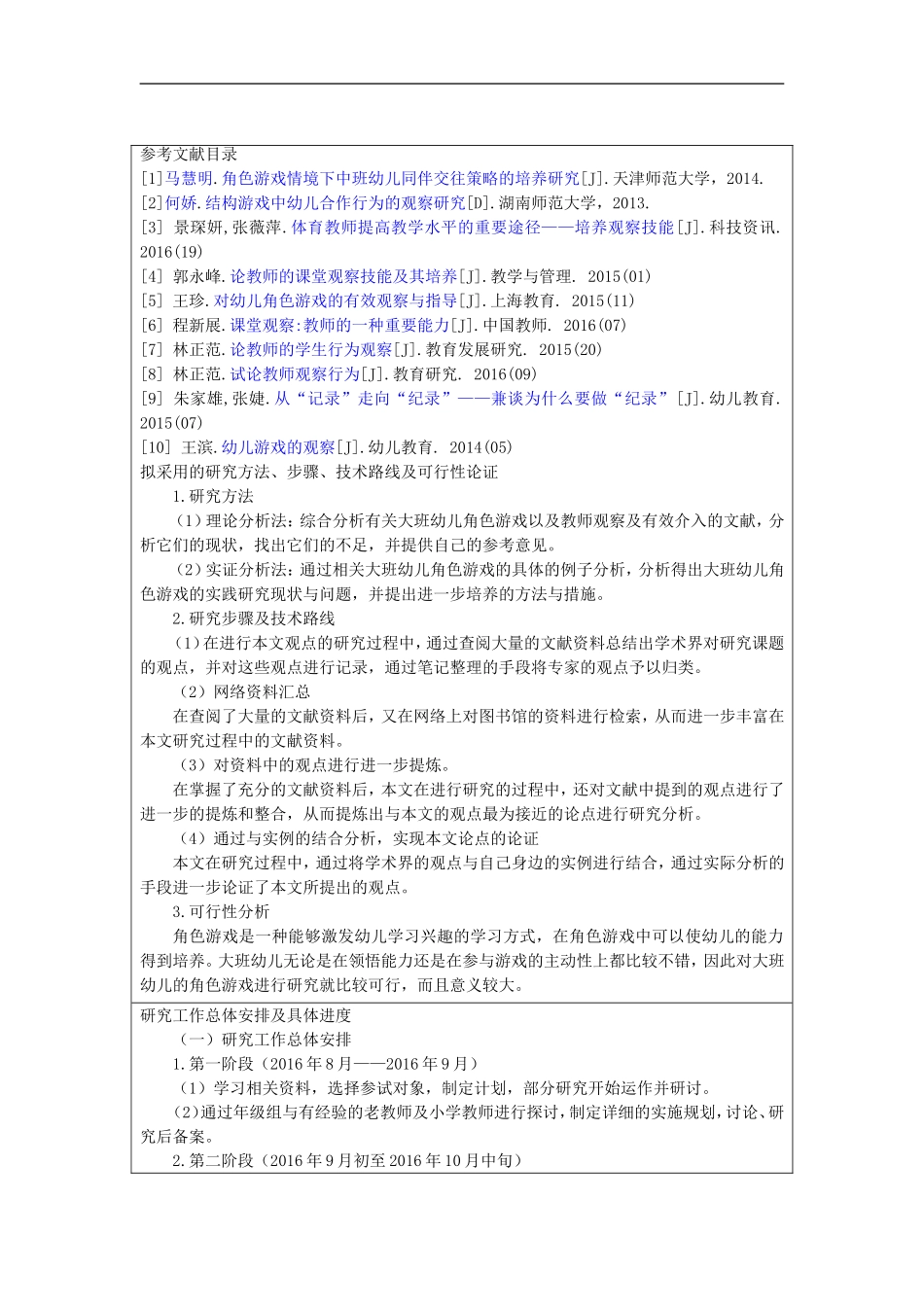 参考文献目录
[1]马慧明.角色游戏情境下中班幼儿同伴交往策略的培养研究[J].天津师范大学，2014.
[2]何娇.结构游戏中幼儿合作行为的观察研究[D].湖南师范大学，2013.
[3] 景琛妍,张薇萍.体育教师提高教学水平的重要途径——培养观察技能[J].科技资讯. 2016(19)
[4] 郭永峰.论教师的课堂观察技能及其培养[J].教学与管理. 2015(01)
[5] 王珍.对幼儿角色游戏的有效观察与指导[J].上海教育. 2015(11)
[6] 程新展.课堂观察:教师的一种重要能力[J].中国教师. 2016(07)
[7] 林正范.论教师的学生行为观察[J].教育发展研究. 2015(20)
[8] 林正范.试论教师观察行为[J].教育研究. 2016(09)
[9] 朱家雄,张婕.从“记录”走向“纪录”——兼谈为什么要做“纪录”[J].幼儿教育. 2015(07)
[10] 王滨.幼儿游戏的观察[J].幼儿教育. 2014(05)
拟采用的研究方法、步骤、技术路线及可行性论证
1.研究方法
（1）理论分析法：综合分析有关大班幼儿角色游戏以及教师观察及有效介入的文献，分析它们的现状，找出它们的不足，并提供自己的参考意见。
（2）实证分析法：通过相关大班幼儿角色游戏的具体的例子分析，分析得出大班幼儿角色游戏的实践研究现状与问题，并提出进一步培养的方法与措施。
2.研究步骤及技术路线
(1)在进行本文观点的研究过程中，通过查阅大量的文献资料总结出学术界对研究课题的观点，并对这些观点进行记录，通过笔记整理的手段将专家的观点予以归类。
（2）网络资料汇总
在查阅了大量的文献资料后，又在网络上对图书馆的资料进行检索，从而进一步丰富在本文研究过程中的文献资料。
（3）对资料中的观点进行进一步提炼。
在掌握了充分的文献资料后，本文在进行研究的过程中，还对文献中提到的观点进行了进一步的提炼和整合，从而提炼出与本文的观点最为接近的论点进行研究分析。
（4）通过与实例的结合分析，实现本文论点的论证
本文在研究过程中，通过将学术界的观点与自己身边的实例进行结合，通过实际分析的手段进一步论证了本文所提出的观点。
3.可行性分析
角色游戏是一种能够激发幼儿学习兴趣的学习方式，在角色游戏中可以使幼儿的能力得到培养。大班幼儿无论是在领悟能力还是在参与游戏的主动性上都比较不错，因此对大班幼儿的角色游戏进行研究就比较可行，而且意义较大。
研究工作总体安排及具体进度
（一）研究工作总体安排
1.第一阶段（2016年8月——2016年9月）
（1）学习相关资料，选择参试对象，制定计划，部分研究开始运作并研讨。
(2)通过年级组与有经验的老教师及小学教师进行探讨，制定详细的实施规划，讨论、研究后备案。
2.第二阶段（2016年9月初至2016年10月中旬）